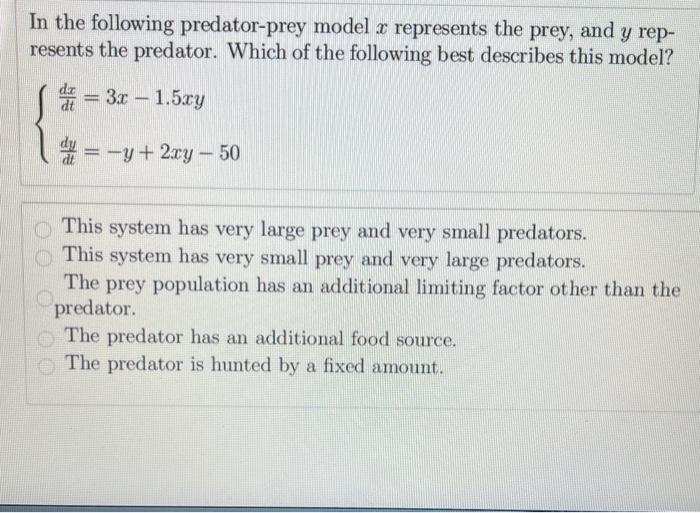 In the following predator-prey model $x$ represents the prey, and $y$ represents the predator. Which of the following best describes this model?

$\begin{cases} \frac{dx}{dt} = 3x - 1.5xy \\ \frac{dy}{dt} = -y + 2xy - 50 \end{cases}$

This system has very large prey and very small predators.
This system has very small prey and very large predators.
The prey population has an additional limiting factor other than the predator.
The predator has an additional food source.
The predator is hunted by a fixed amount.